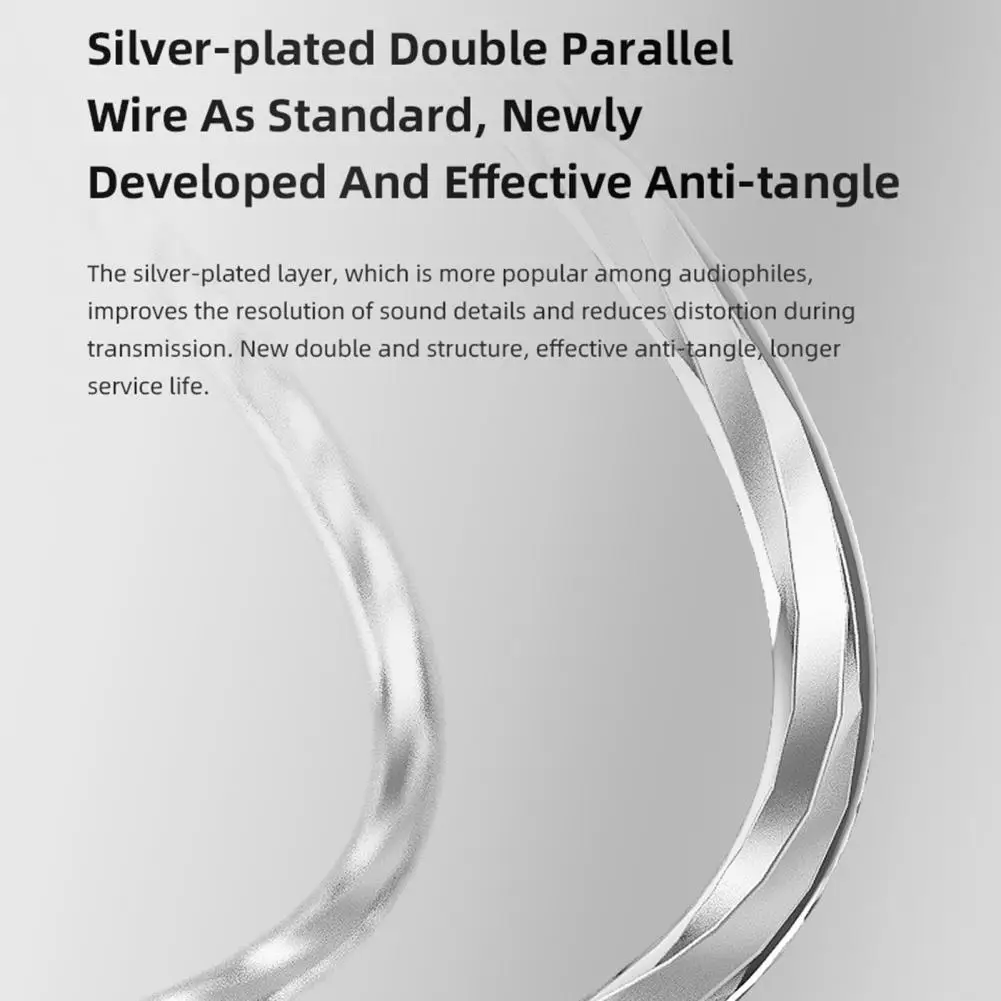 Silver-plated Double Parallel Wire As Standard, Newly Developed And Effective Anti-tangle

The silver-plated layer, which is more popular among audiophiles, improves the resolution of sound details and reduces distortion during transmission. New double and structure, effective anti-tangle, longer service life.